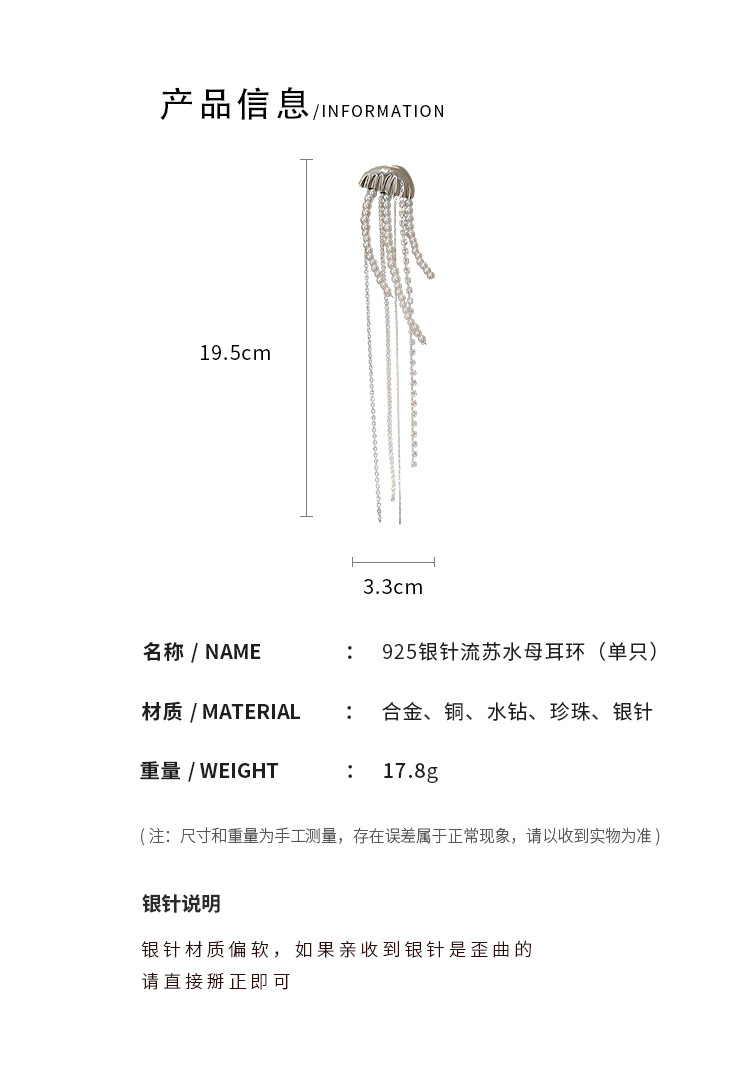 产品信息/INFORMATION

19.5cm

3.3cm

名称 / NAME : 925银针流苏水母耳环（单只）

材质 / MATERIAL : 合金、铜、水钻、珍珠、银针

重量 / WEIGHT : 17.8g

（注：尺寸和重量为手工测量，存在误差属于正常现象，请以收到实物为准）

银针说明

银针材质偏软，如果亲收到银针是歪曲的
请直接掰正即可